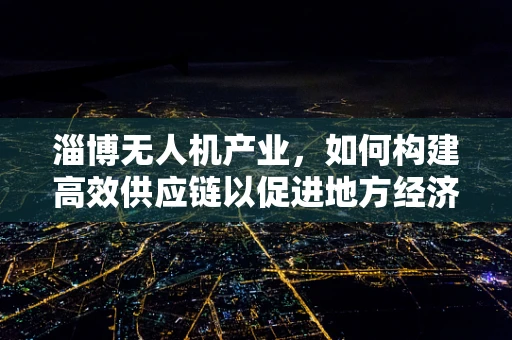 淄博无人机产业，如何构建高效供应链以促进地方经济